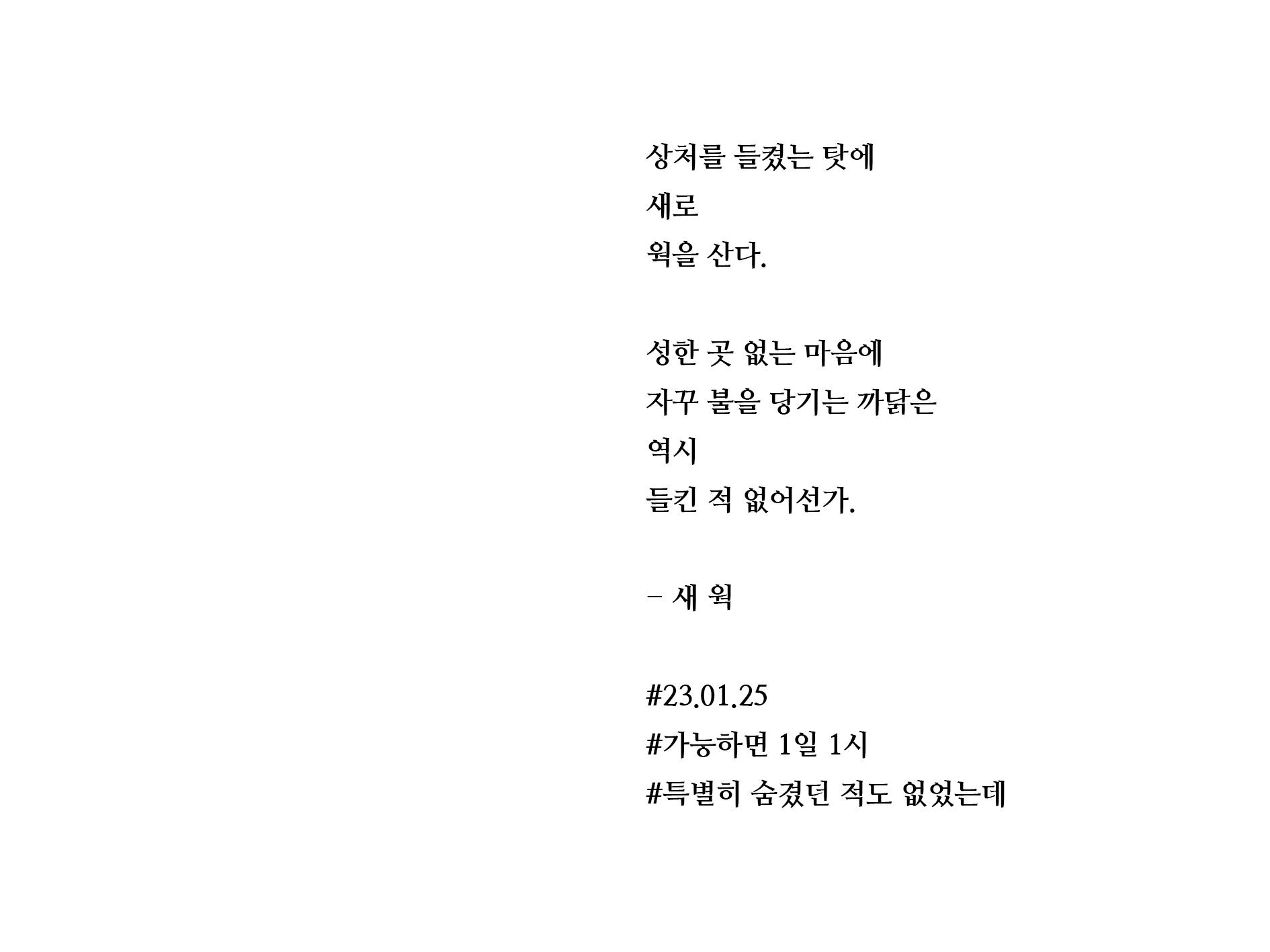 상처를 들켰는 탓에
새로
웍을 산다.

성한 곳 없는 마음에
자꾸 불을 당기는 까닭은
역시
들킨 적 없어선가.

- 새 웍

#23.01.25
#가능하면 1일 1시
#특별히 숨겼던 적도 없었는데